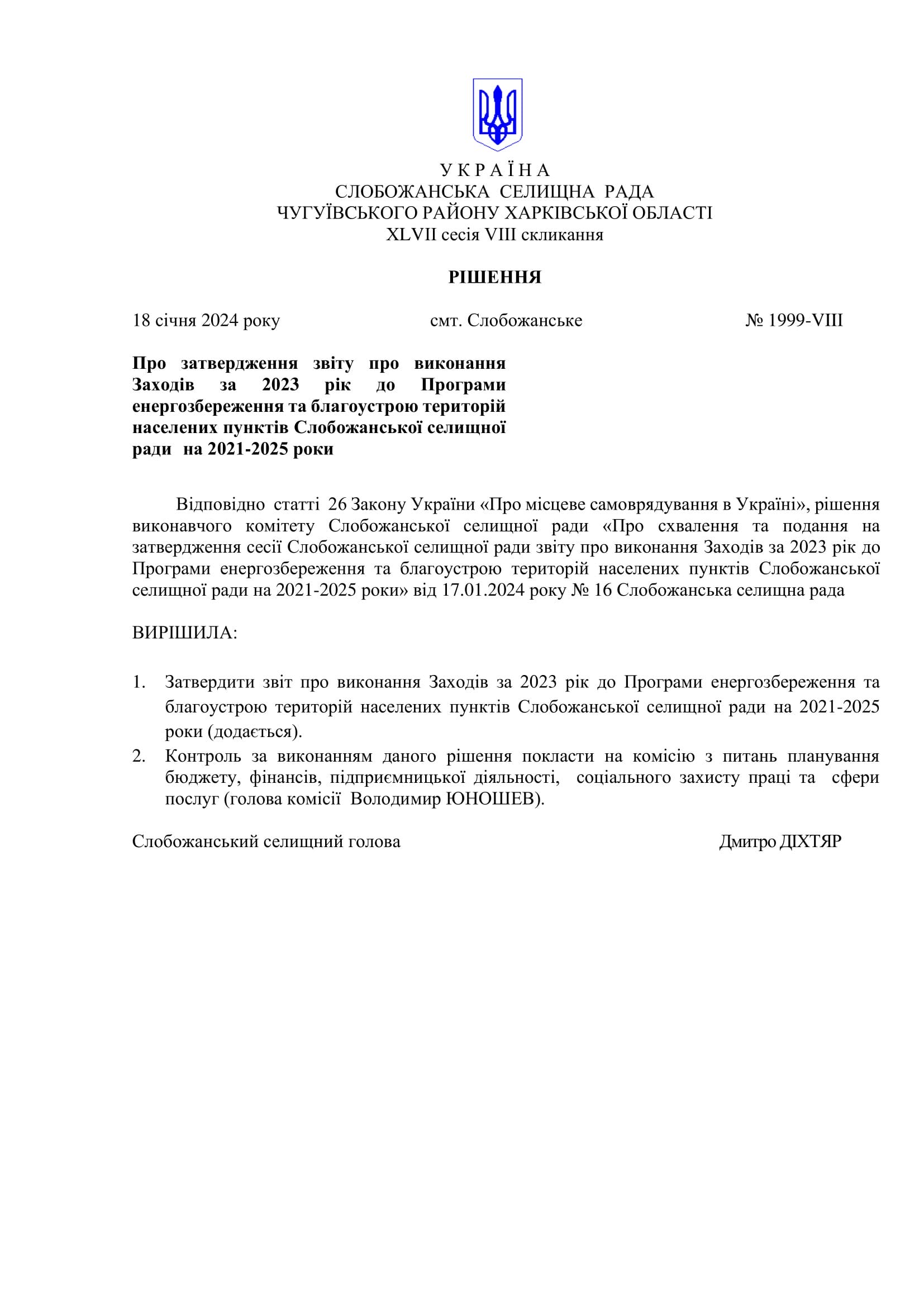 У К Р А Ї Н А
СЛОБОЖАНСЬКА СЕЛИЩНА РАДА
ЧУГУЇВСЬКОГО РАЙОНУ ХАРКІВСЬКОЇ ОБЛАСТІ
XLVII сесія VIII скликання

РІШЕННЯ

18 січня 2024 року смт. Слобожанське № 1999-VIII

Про затвердження звіту про виконання Заходів за 2023 рік до Програми енергозбереження та благоустрою територій населених пунктів Слобожанської селищної ради на 2021-2025 роки

Відповідно статті 26 Закону України «Про місцеве самоврядування в Україні», рішення виконавчого комітету Слобожанської селищної ради «Про схвалення та подання на затвердження сесії Слобожанської селищної ради звіту про виконання Заходів за 2023 рік до Програми енергозбереження та благоустрою територій населених пунктів Слобожанської селищної ради на 2021-2025 роки» від 17.01.2024 року № 16 Слобожанська селищна рада

ВИРІШИЛА:

1. Затвердити звіт про виконання Заходів за 2023 рік до Програми енергозбереження та благоустрою територій населених пунктів Слобожанської селищної ради на 2021-2025 роки (додається).
2. Контроль за виконанням даного рішення покласти на комісію з питань планування бюджету, фінансів, підприємницької діяльності, соціального захисту праці та сфери послуг (голова комісії Володимир ЮНОШЕВ).

Слобожанський селищний голова Дмитро ДІХТЯР